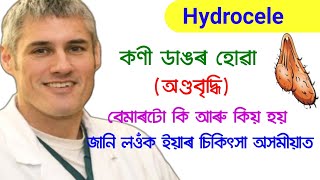 Hydrocele

কণী ডাঙৰ হোৱা
(অণ্ডবৃদ্ধি)

বেমাৰটো কি আৰু কিয় হয়
জানি লওঁক ইয়াৰ চিকিৎসা অসমীয়াত